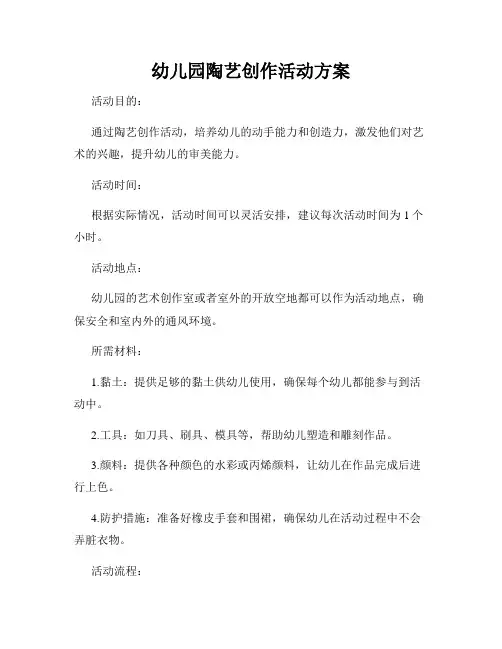 幼儿园陶艺创作活动方案

活动目的：

通过陶艺创作活动，培养幼儿的动手能力和创造力，激发他们对艺术的兴趣，提升幼儿的审美能力。

活动时间：

根据实际情况，活动时间可以灵活安排，建议每次活动时间为 1 个小时。

活动地点：

幼儿园的艺术创作室或者室外的开放空地都可以作为活动地点，确保安全和室内外的通风环境。

所需材料：

1.黏土：提供足够的黏土供幼儿使用，确保每个幼儿都能参与到活动中。

2.工具：如刀具、刷具、模具等，帮助幼儿塑造和雕刻作品。

3.颜料：提供各种颜色的水彩或丙烯颜料，让幼儿在作品完成后进行上色。

4.防护措施：准备好橡皮手套和围裙，确保幼儿在活动过程中不会弄脏衣物。

活动流程：